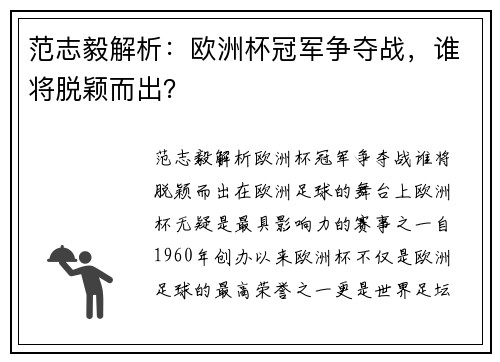 范志毅解析：欧洲杯冠军争夺战，谁将脱颖而出?

范志毅解析欧洲杯冠军争夺战谁将脱颖而出在欧洲足球的舞台上欧洲杯无疑是最具影响力的赛事之一自1960年创办以来欧洲杯不仅是欧洲足球的最高荣誉之一更是世界足坛